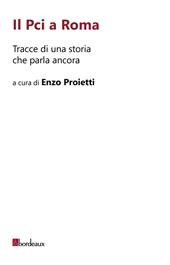 Il Pci a Roma

Tracce di una storia che parla ancora

a cura di Enzo Proietti

bordeaux